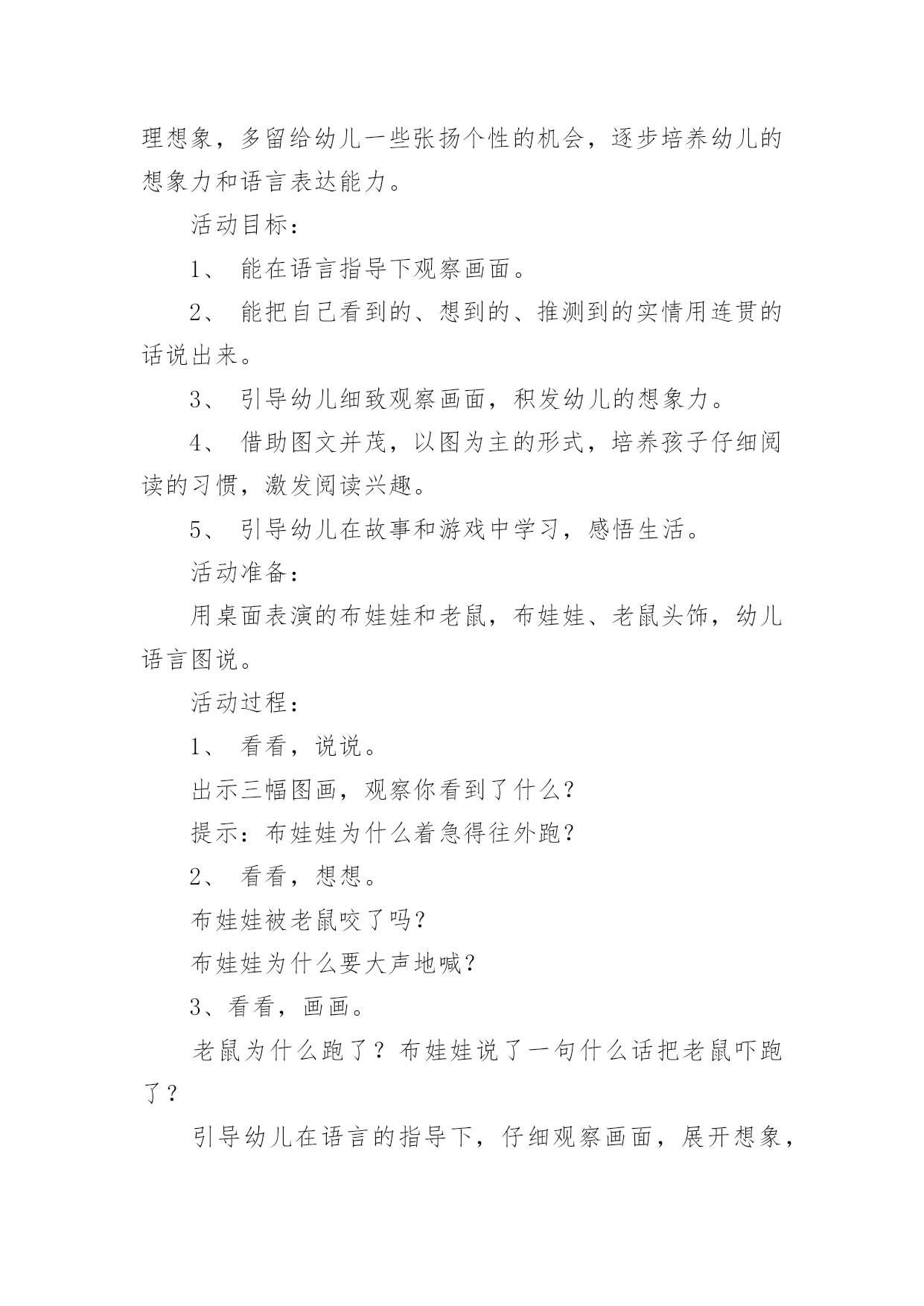 理想象，多留给幼儿一些张扬个性的机会，逐步培养幼儿的想象力和语言表达能力。

活动目标：

1、 能在语言指导下观察画面。

2、 能把自己看到的、想到的、推测到的实情用连贯的话说出来。

3、 引导幼儿细致观察画面，积发幼儿的想象力。

4、 借助图文并茂，以图为主的形式，培养孩子仔细阅读的习惯，激发阅读兴趣。

5、 引导幼儿在故事和游戏中学习，感悟生活。

活动准备：

用桌面表演的布娃娃和老鼠，布娃娃、老鼠头饰，幼儿语言图说。

活动过程：

1、 看看，说说。

出示三幅图画，观察你看到了什么?

提示：布娃娃为什么着急得往外跑?

2、 看看，想想。

布娃娃被老鼠咬了吗?

布娃娃为什么要大声地喊?

3、看看，画画。

老鼠为什么跑了？布娃娃说了一句什么话把老鼠吓跑了？

引导幼儿在语言的指导下，仔细观察画面，展开想象，